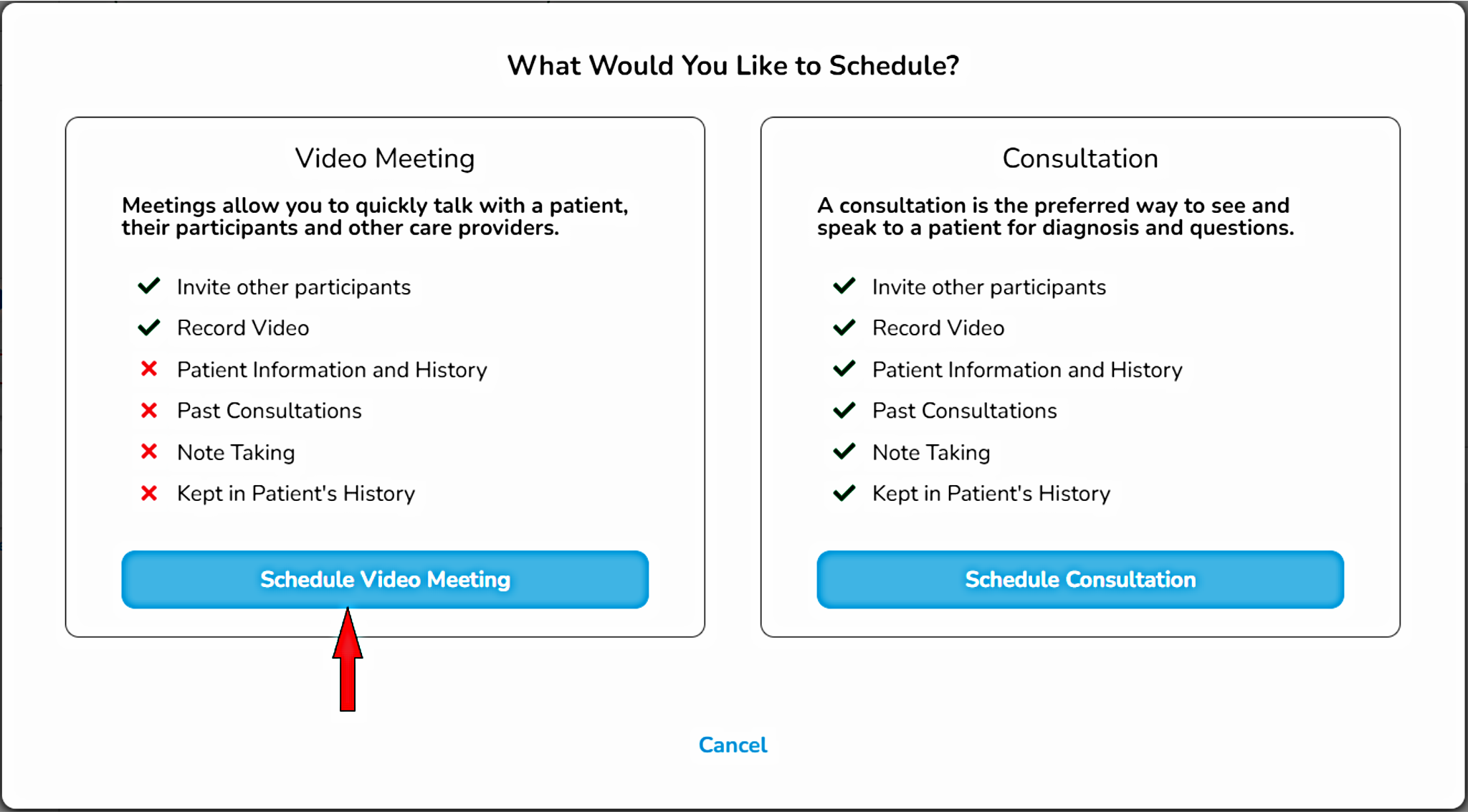 What Would You Like to Schedule?

Video Meeting

Meetings allow you to quickly talk with a patient, their participants and other care providers.

✓ Invite other participants
✓ Record Video
✗ Patient Information and History
✗ Past Consultations
✗ Note Taking
✗ Kept in Patient's History

Schedule Video Meeting

Consultation

A consultation is the preferred way to see and speak to a patient for diagnosis and questions.

✓ Invite other participants
✓ Record Video
✓ Patient Information and History
✓ Past Consultations
✓ Note Taking
✓ Kept in Patient's History

Schedule Consultation

Cancel